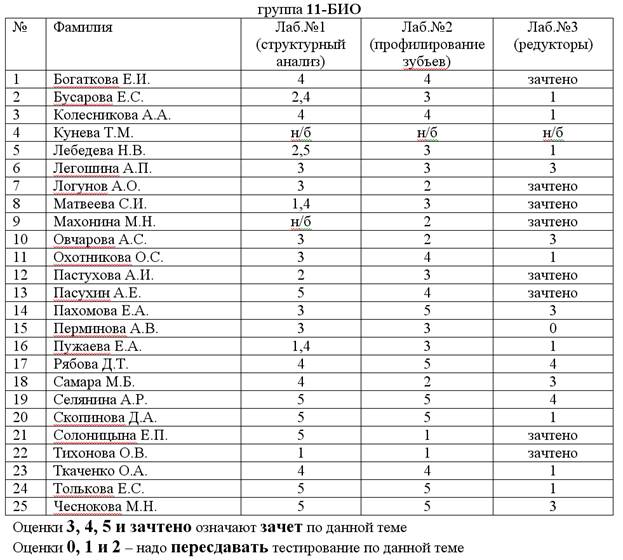 группа 11-БИО

| № | Фамилия | Лаб.№1 (структурный анализ) | Лаб.№2 (профилирование зубьев) | Лаб.№3 (редукторы) |
|---|---|---|---|---|
| 1 | Богаткова Е.И. | 4 | 4 | зачтено |
| 2 | Бусарова Е.С. | 2,4 | 3 | 1 |
| 3 | Колесникова А.А. | 4 | 4 | 1 |
| 4 | Кунева Т.М. | н/б | н/б | н/б |
| 5 | Лебедева Н.В. | 2,5 | 3 | 1 |
| 6 | Легошина А.П. | 3 | 3 | 3 |
| 7 | Логунов А.О. | 3 | 2 | зачтено |
| 8 | Матвеева С.И. | 1,4 | 3 | зачтено |
| 9 | Махонина М.Н. | н/б | 2 | зачтено |
| 10 | Овчарова А.С. | 3 | 2 | 3 |
| 11 | Охотникова О.С. | 3 | 4 | 1 |
| 12 | Пастухова А.И. | 2 | 3 | зачтено |
| 13 | Пасухин А.Е. | 5 | 4 | зачтено |
| 14 | Пахомова Е.А. | 3 | 5 | 3 |
| 15 | Перминова А.В. | 3 | 3 | 0 |
| 16 | Пужаева Е.А. | 1,4 | 3 | 1 |
| 17 | Рябова Д.Т. | 4 | 5 | 4 |
| 18 | Самара М.Б. | 4 | 2 | 3 |
| 19 | Селянина А.Р. | 5 | 5 | 4 |
| 20 | Скопинова Д.А. | 5 | 5 | 1 |
| 21 | Солоницына Е.П. | 5 | 1 | зачтено |
| 22 | Тихонова О.В. | 1 | 1 | зачтено |
| 23 | Ткаченко О.А. | 4 | 4 | 1 |
| 24 | Толькова Е.С. | 5 | 5 | 1 |
| 25 | Чеснокова М.Н. | 5 | 5 | 3 |

Оценки 3, 4, 5 и зачтено означают зачет по данной теме

Оценки 0, 1 и 2 – надо пересдавать тестирование по данной теме